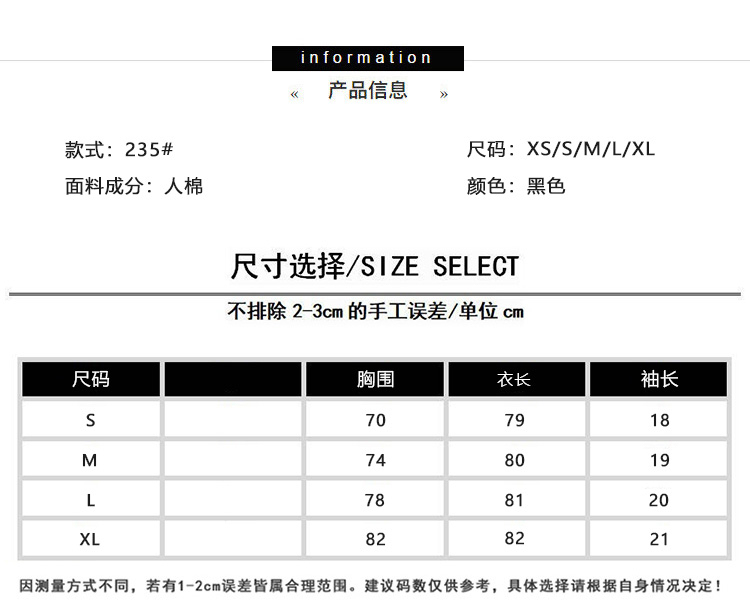 information
« 产品信息 »

款式：235#
面料成分：人棉

尺码：XS/S/M/L/XL
颜色：黑色

尺寸选择/SIZE SELECT

不排除 2-3cm 的手工误差/单位 cm

| 尺码 |  | 胸围 | 衣长 | 袖长 |
|---|---|---|---|---|
| S |  | 70 | 79 | 18 |
| M |  | 74 | 80 | 19 |
| L |  | 78 | 81 | 20 |
| XL |  | 82 | 82 | 21 |

因测量方式不同，若有1-2cm误差皆属合理范围。建议码数仅供参考，具体选择请根据自身情况决定！